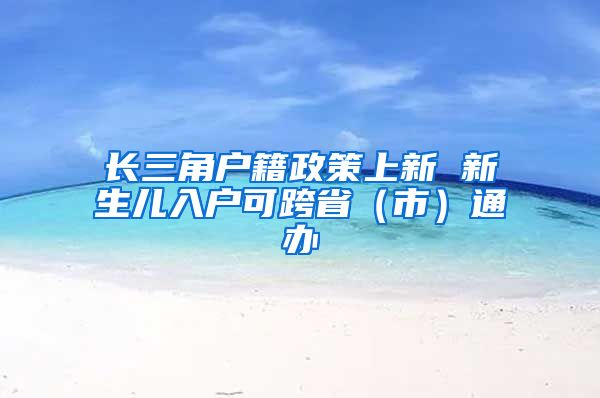 长三角户籍政策上新 新生儿入户可跨省（市）通办